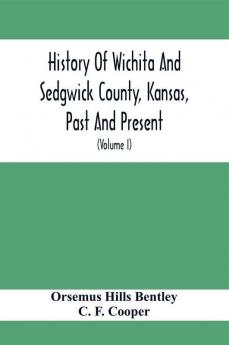 History Of Wichita And Sedgwick County, Kansas, Past And Present

(Volume I)

Orsemus Hills Bentley
C. F. Cooper